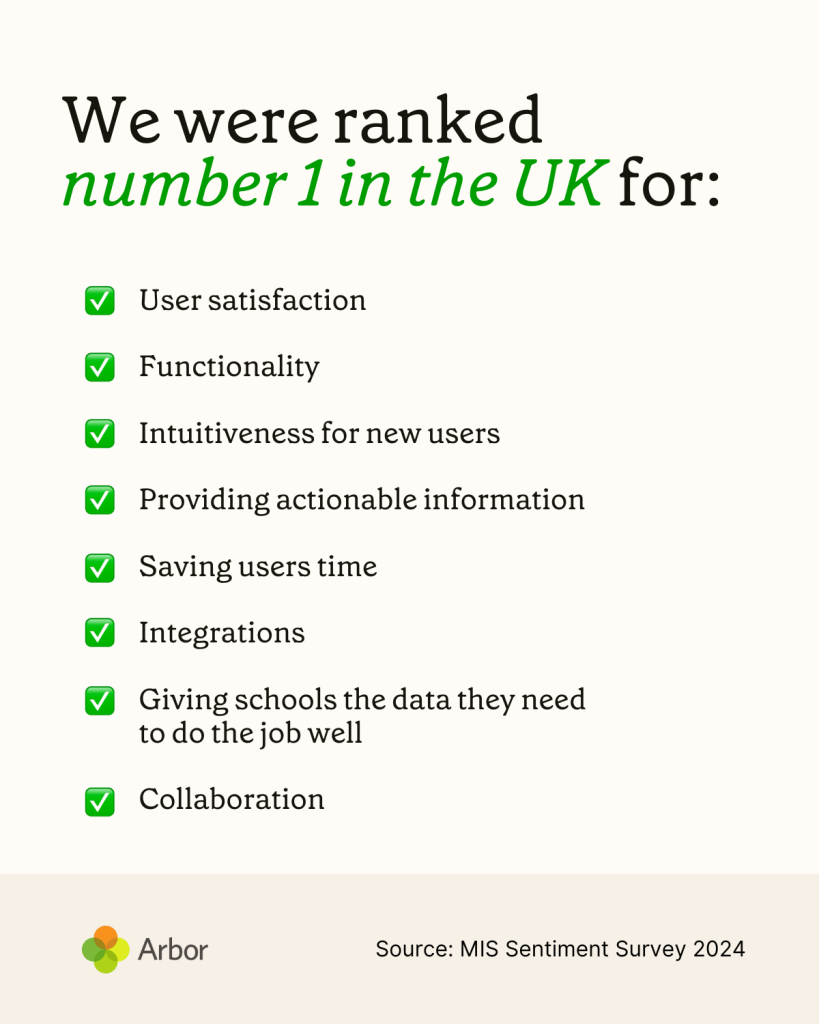 We were ranked number 1 in the UK for:

☑ User satisfaction

☑ Functionality

☑ Intuitiveness for new users

☑ Providing actionable information

☑ Saving users time

☑ Integrations

☑ Giving schools the data they need to do the job well

☑ Collaboration

Arbor

Source: MIS Sentiment Survey 2024